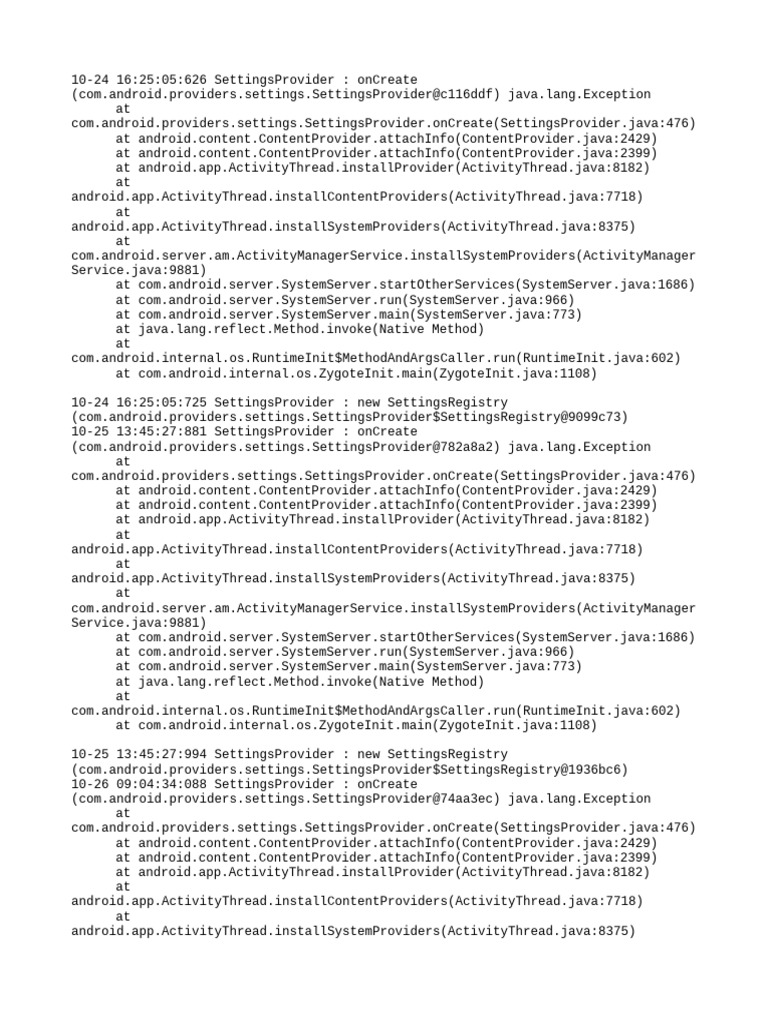 10-24 16:25:05:626 SettingsProvider : onCreate (com.android.providers.settings.SettingsProvider@c116ddf) java.lang.Exception
at
com.android.providers.settings.SettingsProvider.onCreate(SettingsProvider.java:476)
at android.content.ContentProvider.attachInfo(ContentProvider.java:2429)
at android.content.ContentProvider.attachInfo(ContentProvider.java:2399)
at android.app.ActivityThread.installProvider(ActivityThread.java:8182)
at
android.app.ActivityThread.installContentProviders(ActivityThread.java:7718)
at
android.app.ActivityThread.installSystemProviders(ActivityThread.java:8375)
at
com.android.server.am.ActivityManagerService.installSystemProviders(ActivityManagerService.java:9881)
at com.android.server.SystemServer.startOtherServices(SystemServer.java:1686)
at com.android.server.SystemServer.run(SystemServer.java:966)
at com.android.server.SystemServer.main(SystemServer.java:773)
at java.lang.reflect.Method.invoke(Native Method)
at
com.android.internal.os.RuntimeInit$MethodAndArgsCaller.run(RuntimeInit.java:602)
at com.android.internal.os.ZygoteInit.main(ZygoteInit.java:1108)

10-24 16:25:05:725 SettingsProvider : new SettingsRegistry (com.android.providers.settings.SettingsProvider$SettingsRegistry@9099c73)
10-25 13:45:27:881 SettingsProvider : onCreate (com.android.providers.settings.SettingsProvider@782a8a2) java.lang.Exception
at
com.android.providers.settings.SettingsProvider.onCreate(SettingsProvider.java:476)
at android.content.ContentProvider.attachInfo(ContentProvider.java:2429)
at android.content.ContentProvider.attachInfo(ContentProvider.java:2399)
at android.app.ActivityThread.installProvider(ActivityThread.java:8182)
at
android.app.ActivityThread.installContentProviders(ActivityThread.java:7718)
at
android.app.ActivityThread.installSystemProviders(ActivityThread.java:8375)
at
com.android.server.am.ActivityManagerService.installSystemProviders(ActivityManagerService.java:9881)
at com.android.server.SystemServer.startOtherServices(SystemServer.java:1686)
at com.android.server.SystemServer.run(SystemServer.java:966)
at com.android.server.SystemServer.main(SystemServer.java:773)
at java.lang.reflect.Method.invoke(Native Method)
at
com.android.internal.os.RuntimeInit$MethodAndArgsCaller.run(RuntimeInit.java:602)
at com.android.internal.os.ZygoteInit.main(ZygoteInit.java:1108)

10-25 13:45:27:994 SettingsProvider : new SettingsRegistry (com.android.providers.settings.SettingsProvider$SettingsRegistry@1936bc6)
10-26 09:04:34:088 SettingsProvider : onCreate (com.android.providers.settings.SettingsProvider@74aa3ec) java.lang.Exception
at
com.android.providers.settings.SettingsProvider.onCreate(SettingsProvider.java:476)
at android.content.ContentProvider.attachInfo(ContentProvider.java:2429)
at android.content.ContentProvider.attachInfo(ContentProvider.java:2399)
at android.app.ActivityThread.installProvider(ActivityThread.java:8182)
at
android.app.ActivityThread.installContentProviders(ActivityThread.java:7718)
at
android.app.ActivityThread.installSystemProviders(ActivityThread.java:8375)